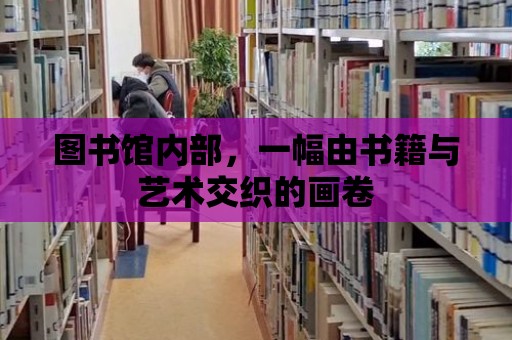 图书馆内部，一幅由书籍与艺术交织的画卷